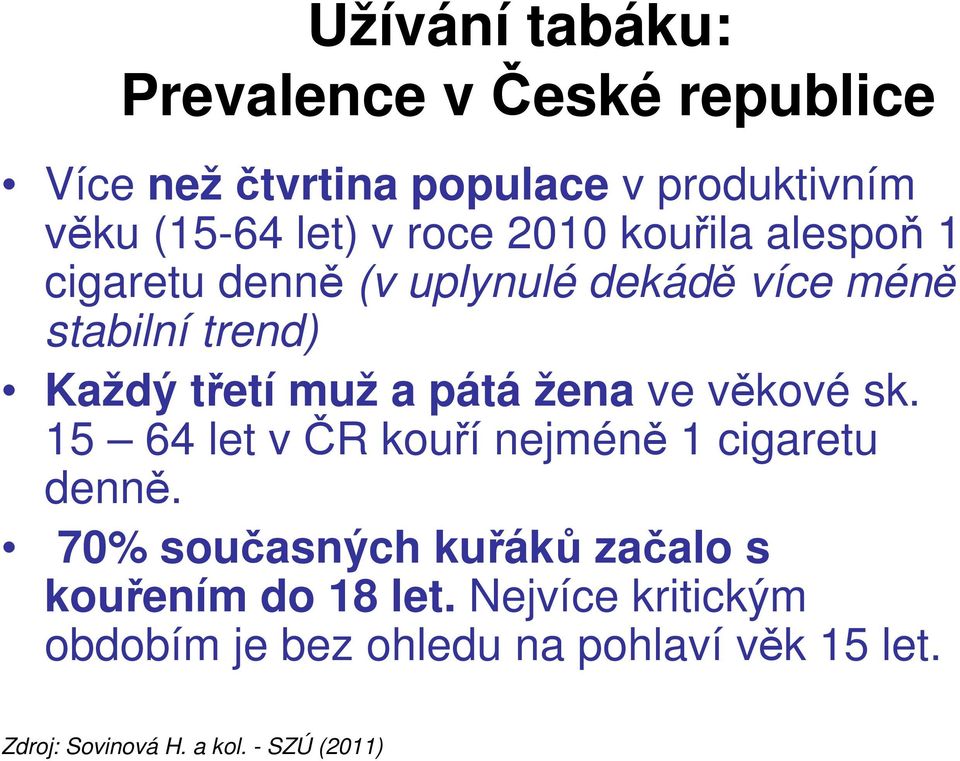 Užívání tabáku:
Prevalence v České republice

• Více než čtvrtina populace v produktivním věku (15-64 let) v roce 2010 kouřila alespoň 1 cigaretu denně (v uplynulé dekádě více méně stabilní trend)
• Každý třetí muž a pátá žena ve věkové sk. 15 – 64 let v ČR kouří nejméně 1 cigaretu denně.
• 70% současných kuřáků začalo s kouřením do 18 let. Nejvíce kritickým obdobím je bez ohledu na pohlaví věk 15 let.

Zdroj: Sovinová H. a kol. - SZÚ (2011)